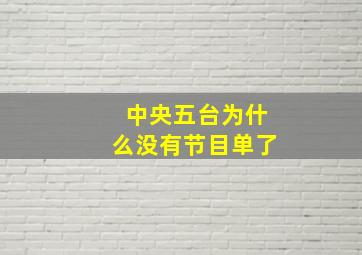 中央五台为什么没有节目单了